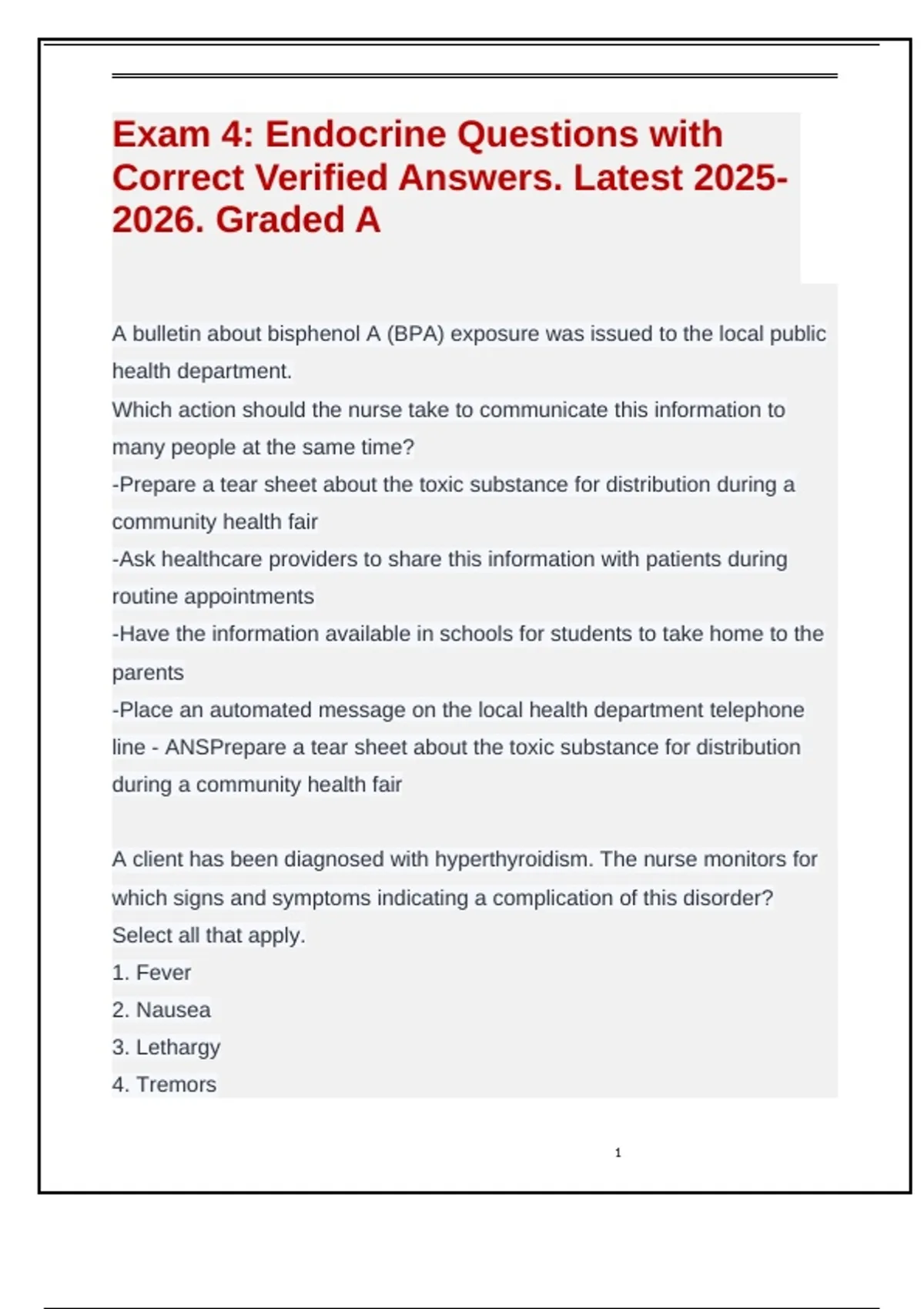 Exam 4: Endocrine Questions with Correct Verified Answers. Latest 2025-2026. Graded A

A bulletin about bisphenol A (BPA) exposure was issued to the local public health department.
Which action should the nurse take to communicate this information to many people at the same time?
-Prepare a tear sheet about the toxic substance for distribution during a community health fair
-Ask healthcare providers to share this information with patients during routine appointments
-Have the information available in schools for students to take home to the parents
-Place an automated message on the local health department telephone line - ANSPrepare a tear sheet about the toxic substance for distribution during a community health fair

A client has been diagnosed with hyperthyroidism. The nurse monitors for which signs and symptoms indicating a complication of this disorder? Select all that apply.
1. Fever
2. Nausea
3. Lethargy
4. Tremors

1